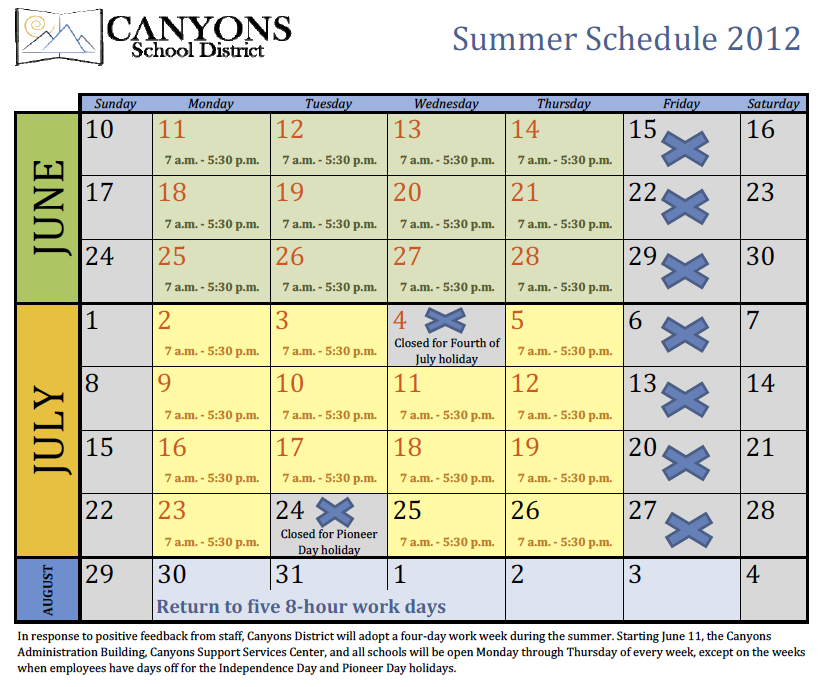 CANYONS School District

Summer Schedule 2012

| | Sunday | Monday | Tuesday | Wednesday | Thursday | Friday | Saturday |
|---|---|---|---|---|---|---|---|
| JUNE | 10 | 11 7 a.m. - 5:30 p.m. | 12 7 a.m. - 5:30 p.m. | 13 7 a.m. - 5:30 p.m. | 14 7 a.m. - 5:30 p.m. | 15 | 16 |
| | 17 | 18 7 a.m. - 5:30 p.m. | 19 7 a.m. - 5:30 p.m. | 20 7 a.m. - 5:30 p.m. | 21 7 a.m. - 5:30 p.m. | 22 | 23 |
| | 24 | 25 7 a.m. - 5:30 p.m. | 26 7 a.m. - 5:30 p.m. | 27 7 a.m. - 5:30 p.m. | 28 7 a.m. - 5:30 p.m. | 29 | 30 |
| JULY | 1 | 2 7 a.m. - 5:30 p.m. | 3 7 a.m. - 5:30 p.m. | 4 Closed for Fourth of July holiday | 5 7 a.m. - 5:30 p.m. | 6 | 7 |
| | 8 | 9 7 a.m. - 5:30 p.m. | 10 7 a.m. - 5:30 p.m. | 11 7 a.m. - 5:30 p.m. | 12 7 a.m. - 5:30 p.m. | 13 | 14 |
| | 15 | 16 7 a.m. - 5:30 p.m. | 17 7 a.m. - 5:30 p.m. | 18 7 a.m. - 5:30 p.m. | 19 7 a.m. - 5:30 p.m. | 20 | 21 |
| | 22 | 23 7 a.m. - 5:30 p.m. | 24 Closed for Pioneer Day holiday | 25 7 a.m. - 5:30 p.m. | 26 7 a.m. - 5:30 p.m. | 27 | 28 |
| AUGUST | 29 | 30 Return to five 8-hour work days | 31 | 1 | 2 | 3 | 4 |

In response to positive feedback from staff, Canyons District will adopt a four-day work week during the summer. Starting June 11, the Canyons Administration Building, Canyons Support Services Center, and all schools will be open Monday through Thursday of every week, except on the weeks when employees have days off for the Independence Day and Pioneer Day holidays.